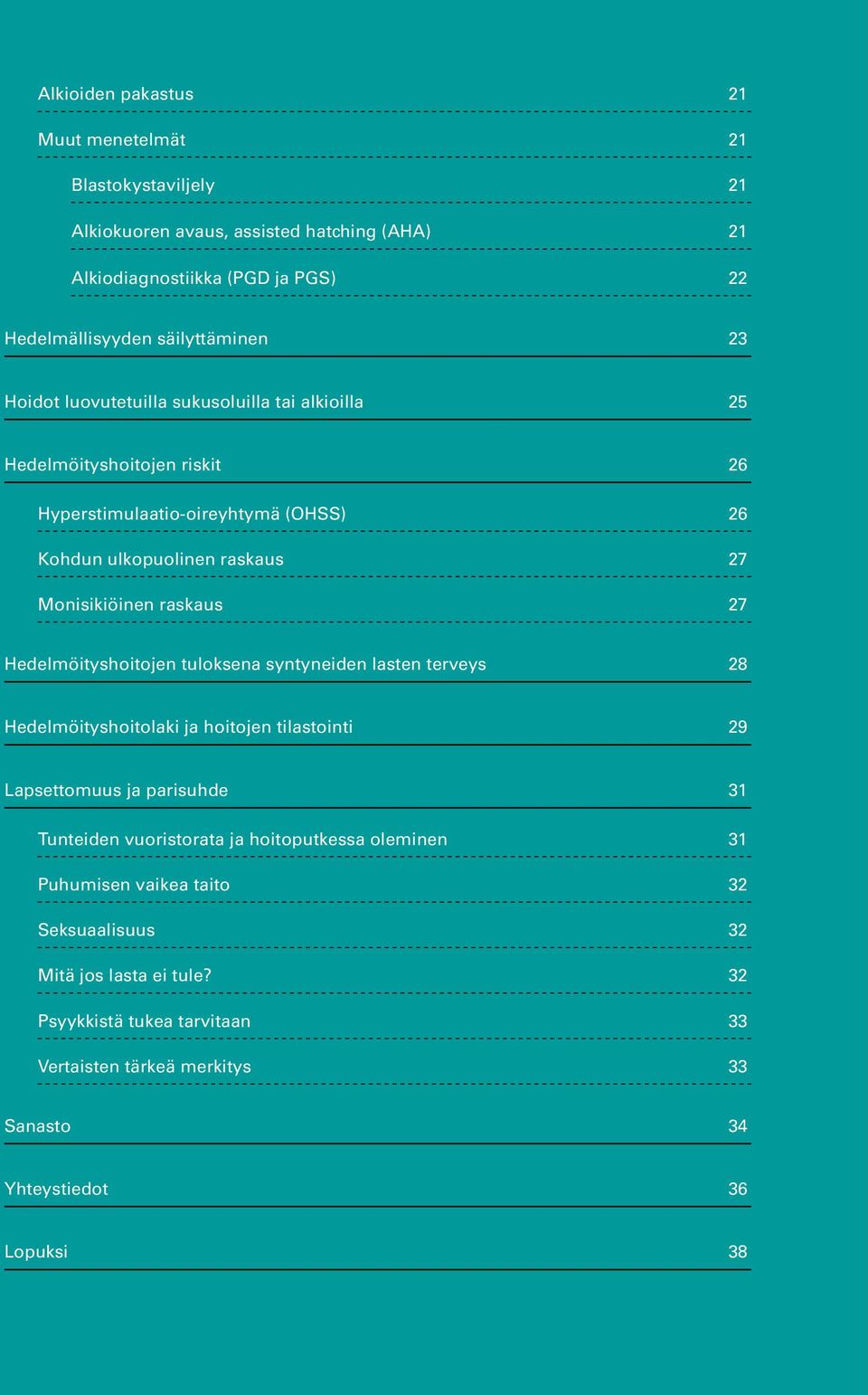 Alkioiden pakastus 21

Muut menetelmät 21

Blastokystaviljely 21

Alkiokuoren avaus, assisted hatching (AHA) 21

Alkiodiagnostiikka (PGD ja PGS) 22

Hedelmällisyyden säilyttäminen 23

Hoidot luovutetuilla sukusoluilla tai alkioilla 25

Hedelmöityshoitojen riskit 26

Hyperstimulaatio-oireyhtymä (OHSS) 26

Kohdun ulkopuolinen raskaus 27

Monisikiöinen raskaus 27

Hedelmöityshoitojen tuloksena syntyneiden lasten terveys 28

Hedelmöityshoitolaki ja hoitojen tilastointi 29

Lapsettomuus ja parisuhde 31

Tunteiden vuoristorata ja hoitoputkessa oleminen 31

Puhumisen vaikea taito 32

Seksuaalisuus 32

Mitä jos lasta ei tule? 32

Psyykkistä tukea tarvitaan 33

Vertaisten tärkeä merkitys 33

Sanasto 34

Yhteystiedot 36

Lopuksi 38